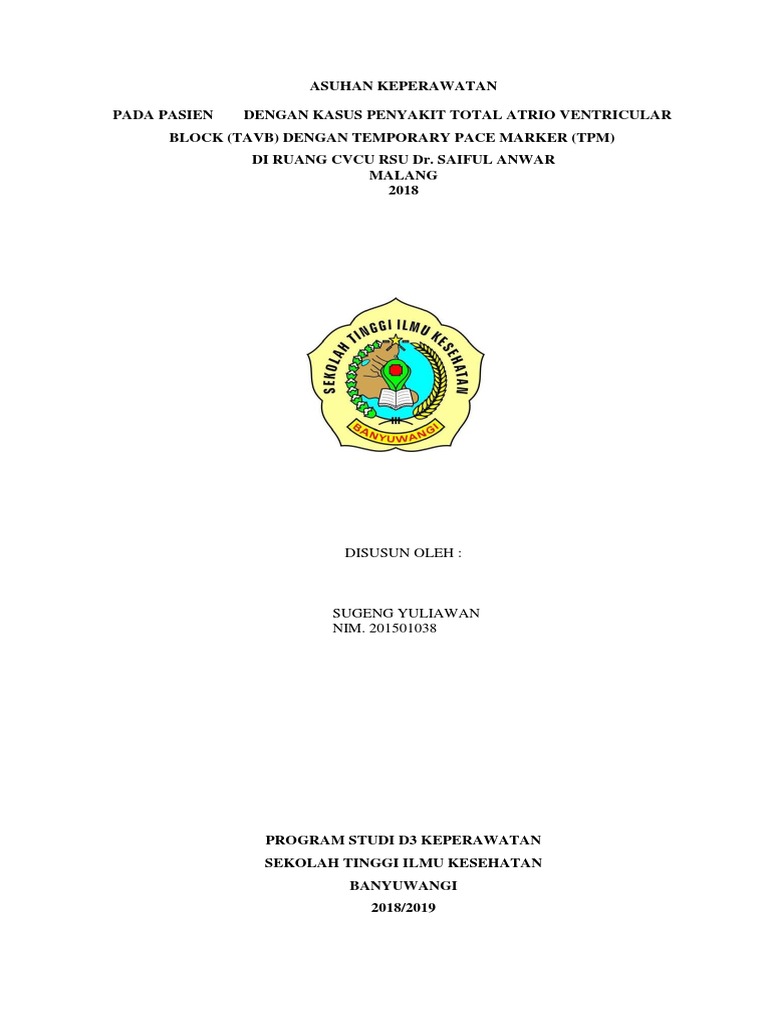 ASUHAN KEPERAWATAN

PADA PASIEN DENGAN KASUS PENYAKIT TOTAL ATRIO VENTRICULAR BLOCK (TAVB) DENGAN TEMPORARY PACE MARKER (TPM)
DI RUANG CVCU RSU Dr. SAIFUL ANWAR
MALANG
2018

SEKOLAH TINGGI ILMU KESEHATAN
BANYUWANGI

DISUSUN OLEH :

SUGENG YULIAWAN
NIM. 201501038

PROGRAM STUDI D3 KEPERAWATAN
SEKOLAH TINGGI ILMU KESEHATAN
BANYUWANGI
2018/2019